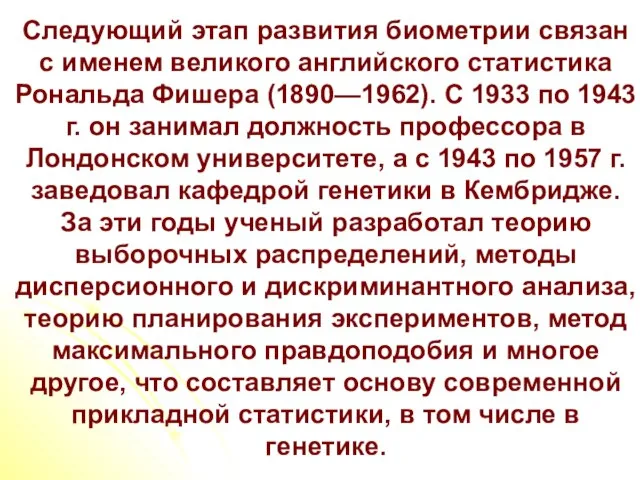 Следующий этап развития биометрии связан с именем великого английского статистика Рональда Фишера (1890—1962). С 1933 по 1943 г. он занимал должность профессора в Лондонском университете, а с 1943 по 1957 г. заведовал кафедрой генетики в Кембридже. За эти годы ученый разработал теорию выборочных распределений, методы дисперсионного и дискриминантного анализа, теорию планирования экспериментов, метод максимального правдоподобия и многое другое, что составляет основу современной прикладной статистики, в том числе в генетике.